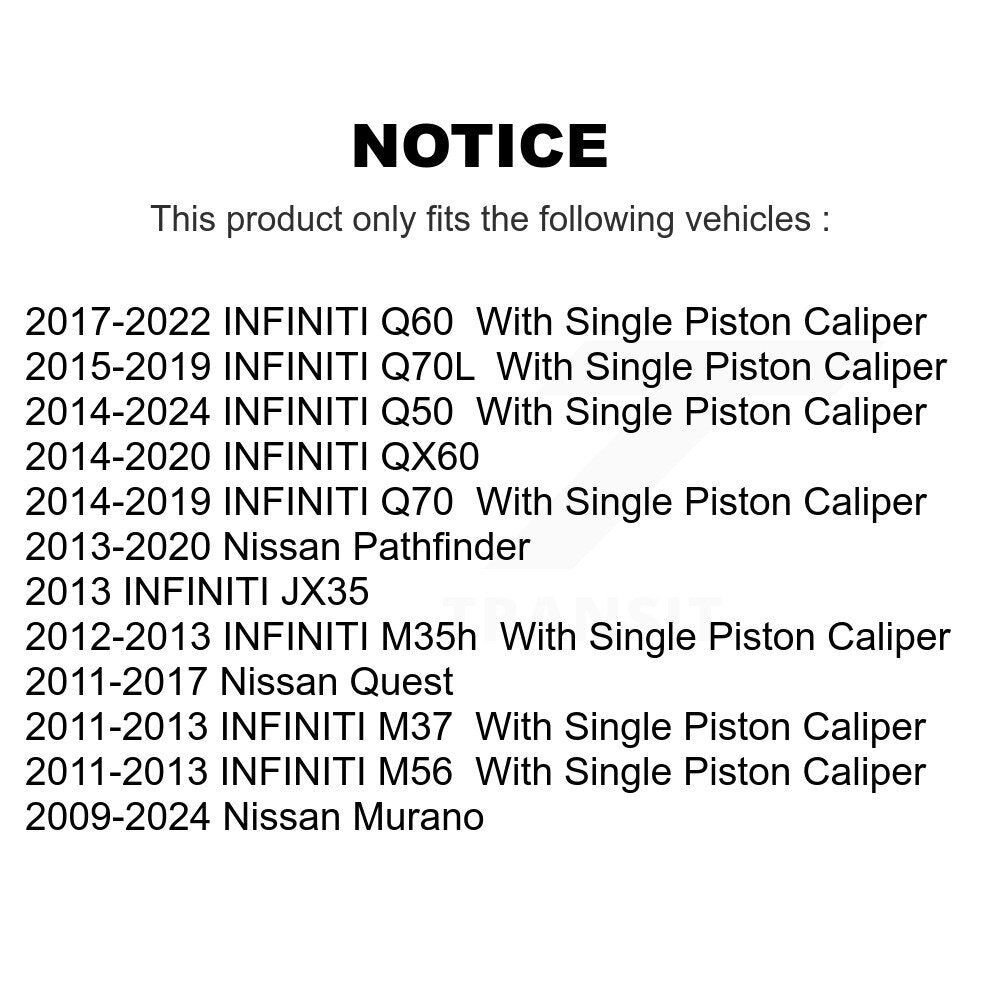 NOTICE

This product only fits the following vehicles :

2017-2022 INFINITI Q60 With Single Piston Caliper
2015-2019 INFINITI Q70L With Single Piston Caliper
2014-2024 INFINITI Q50 With Single Piston Caliper
2014-2020 INFINITI QX60
2014-2019 INFINITI Q70 With Single Piston Caliper
2013-2020 Nissan Pathfinder
2013 INFINITI JX35
2012-2013 INFINITI M35h With Single Piston Caliper
2011-2017 Nissan Quest
2011-2013 INFINITI M37 With Single Piston Caliper
2011-2013 INFINITI M56 With Single Piston Caliper
2009-2024 Nissan Murano

TRANSIT